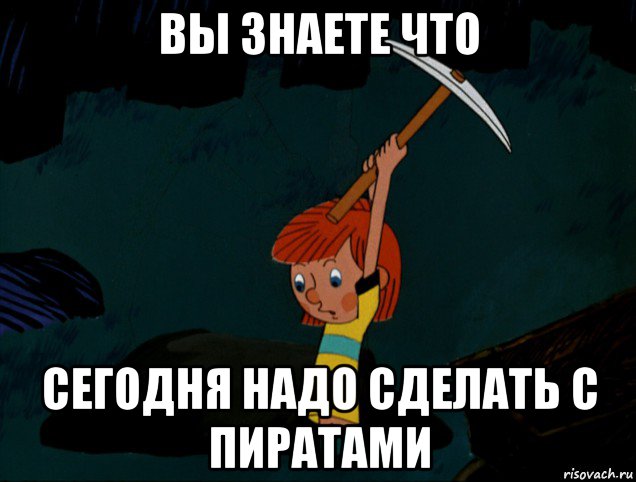 ВЫ ЗНАЕТЕ ЧТО

СЕГОДНЯ НАДО СДЕЛАТЬ С ПИРАТАМИ

risovach.ru